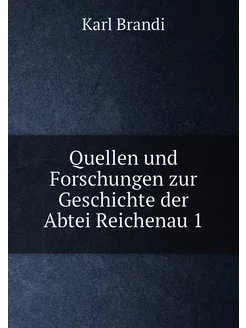 Karl Brandi

Quellen und Forschungen zur Geschichte der Abtei Reichenau 1